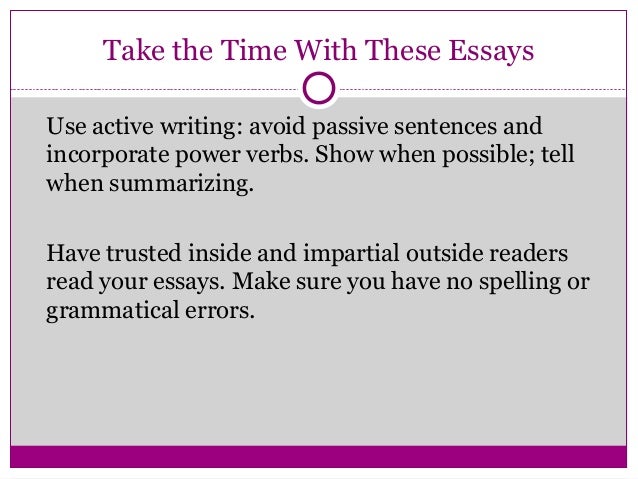 Take the Time With These Essays

Use active writing: avoid passive sentences and incorporate power verbs. Show when possible; tell when summarizing.

Have trusted inside and impartial outside readers read your essays. Make sure you have no spelling or grammatical errors.